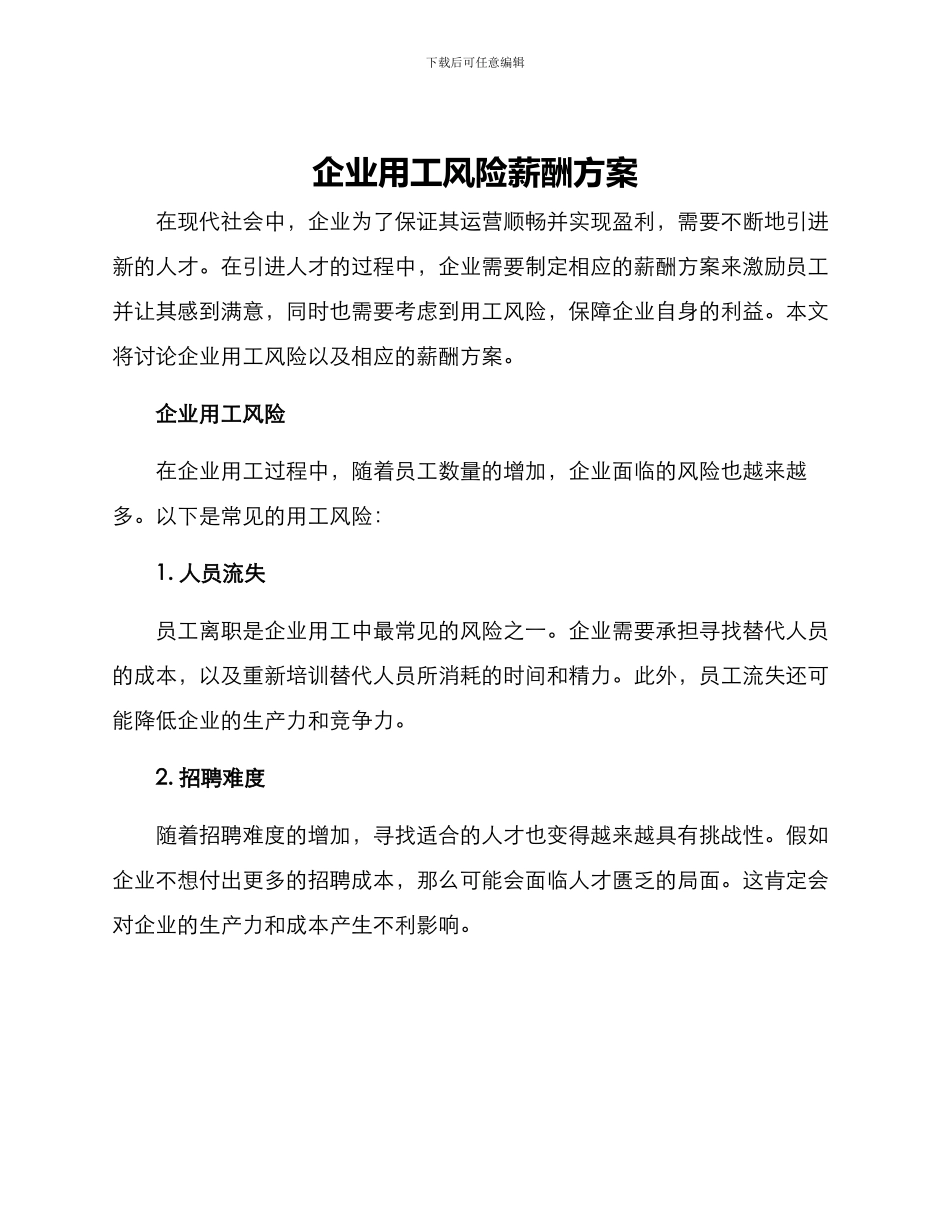 下载后可任意编辑

企业用工风险薪酬方案

在现代社会中，企业为了保证其运营顺畅并实现盈利，需要不断地引进新的人才。在引进人才的过程中，企业需要制定相应的薪酬方案来激励员工并让其感到满意，同时也需要考虑到用工风险，保障企业自身的利益。本文将讨论企业用工风险以及相应的薪酬方案。

企业用工风险

在企业用工过程中，随着员工数量的增加，企业面临的风险也越来越多。以下是常见的用工风险：

1. 人员流失

员工离职是企业用工中最常见的风险之一。企业需要承担寻找替代人员的成本，以及重新培训替代人员所消耗的时间和精力。此外，员工流失还可能降低企业的生产力和竞争力。

2. 招聘难度

随着招聘难度的增加，寻找适合的人才也变得越来越具有挑战性。假如企业不想付出更多的招聘成本，那么可能会面临人才匮乏的局面。这肯定会对企业的生产力和成本产生不利影响。